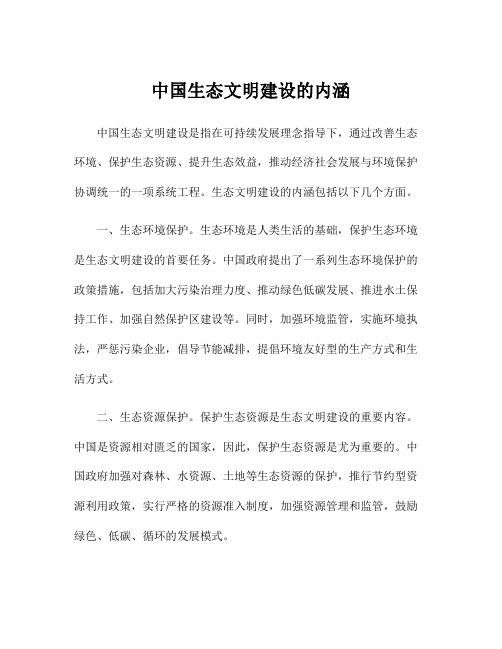 中国生态文明建设的内涵

中国生态文明建设是指在可持续发展理念指导下，通过改善生态环境、保护生态资源、提升生态效益，推动经济社会发展与环境保护协调统一的一项系统工程。生态文明建设的内涵包括以下几个方面。

一、生态环境保护。生态环境是人类生活的基础，保护生态环境是生态文明建设的首要任务。中国政府提出了一系列生态环境保护的政策措施，包括加大污染治理力度、推动绿色低碳发展、推进水土保持工作、加强自然保护区建设等。同时，加强环境监管，实施环境执法，严惩污染企业，倡导节能减排，提倡环境友好型的生产方式和生活方式。

二、生态资源保护。保护生态资源是生态文明建设的重要内容。中国是资源相对匮乏的国家，因此，保护生态资源是尤为重要的。中国政府加强对森林、水资源、土地等生态资源的保护，推行节约型资源利用政策，实行严格的资源准入制度，加强资源管理和监管，鼓励绿色、低碳、循环的发展模式。